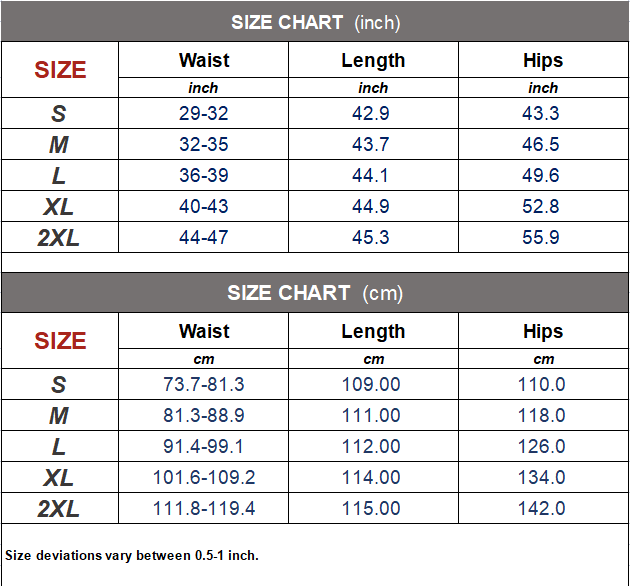 SIZE CHART (inch)

| SIZE | Waist | Length | Hips |
|---|---|---|---|
| | inch | inch | inch |
| S | 29-32 | 42.9 | 43.3 |
| M | 32-35 | 43.7 | 46.5 |
| L | 36-39 | 44.1 | 49.6 |
| XL | 40-43 | 44.9 | 52.8 |
| 2XL | 44-47 | 45.3 | 55.9 |

SIZE CHART (cm)

| SIZE | Waist | Length | Hips |
|---|---|---|---|
| | cm | cm | cm |
| S | 73.7-81.3 | 109.00 | 110.0 |
| M | 81.3-88.9 | 111.00 | 118.0 |
| L | 91.4-99.1 | 112.00 | 126.0 |
| XL | 101.6-109.2 | 114.00 | 134.0 |
| 2XL | 111.8-119.4 | 115.00 | 142.0 |

Size deviations vary between 0.5-1 inch.